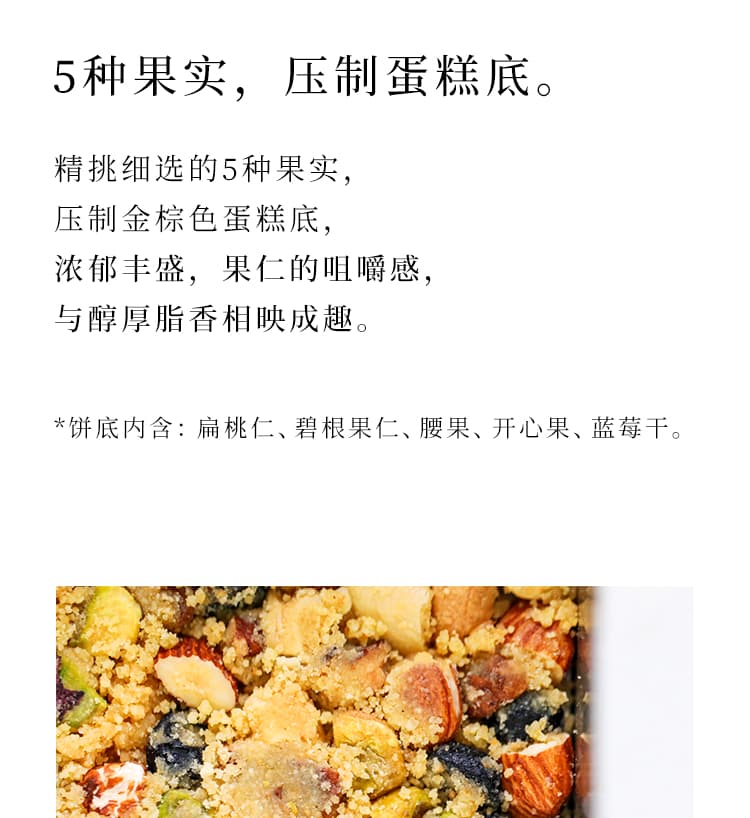 5种果实，压制蛋糕底。

精挑细选的5种果实，
压制金棕色蛋糕底，
浓郁丰盛，果仁的咀嚼感，
与醇厚脂香相映成趣。

*饼底内含：扁桃仁、碧根果仁、腰果、开心果、蓝莓干。